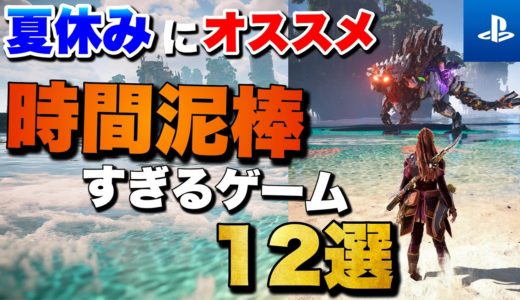 夏休みにオススメ

時間泥棒

すぎるゲーム

12選